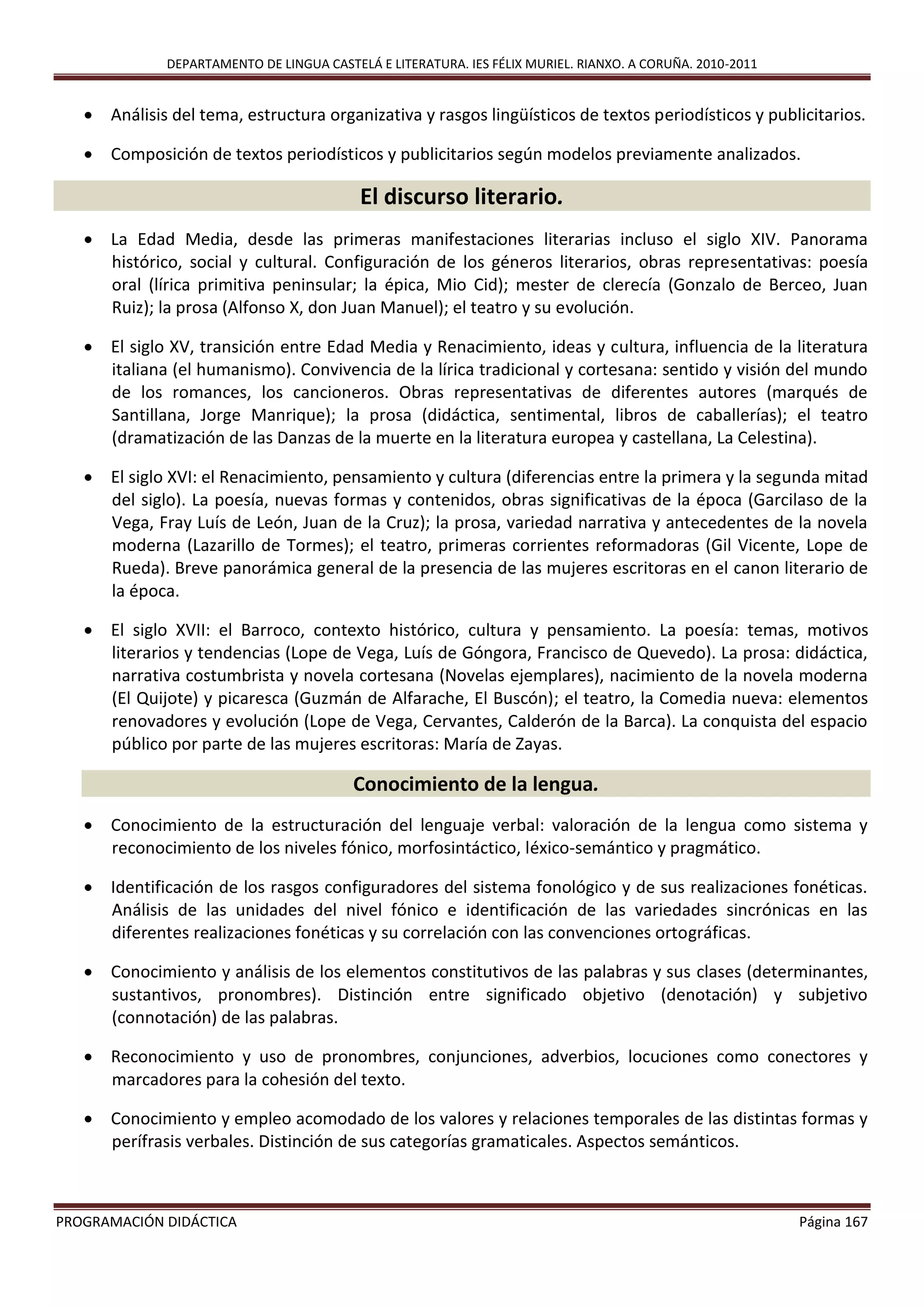 DEPARTAMENTO DE LINGUA CASTELÁ E LITERATURA. IES FÉLIX MURIEL. RIANXO. A CORUÑA. 2010-2011

• Análisis del tema, estructura organizativa y rasgos lingüísticos de textos periodísticos y publicitarios.

• Composición de textos periodísticos y publicitarios según modelos previamente analizados.

El discurso literario.

• La Edad Media, desde las primeras manifestaciones literarias incluso el siglo XIV. Panorama histórico, social y cultural. Configuración de los géneros literarios, obras representativas: poesía oral (lírica primitiva peninsular; la épica, Mio Cid); mester de clerecía (Gonzalo de Berceo, Juan Ruiz); la prosa (Alfonso X, don Juan Manuel); el teatro y su evolución.

• El siglo XV, transición entre Edad Media y Renacimiento, ideas y cultura, influencia de la literatura italiana (el humanismo). Convivencia de la lírica tradicional y cortesana: sentido y visión del mundo de los romances, los cancioneros. Obras representativas de diferentes autores (marqués de Santillana, Jorge Manrique); la prosa (didáctica, sentimental, libros de caballerías); el teatro (dramatización de las Danzas de la muerte en la literatura europea y castellana, La Celestina).

• El siglo XVI: el Renacimiento, pensamiento y cultura (diferencias entre la primera y la segunda mitad del siglo). La poesía, nuevas formas y contenidos, obras significativas de la época (Garcilaso de la Vega, Fray Luís de León, Juan de la Cruz); la prosa, variedad narrativa y antecedentes de la novela moderna (Lazarillo de Tormes); el teatro, primeras corrientes reformadoras (Gil Vicente, Lope de Rueda). Breve panorámica general de la presencia de las mujeres escritoras en el canon literario de la época.

• El siglo XVII: el Barroco, contexto histórico, cultura y pensamiento. La poesía: temas, motivos literarios y tendencias (Lope de Vega, Luís de Góngora, Francisco de Quevedo). La prosa: didáctica, narrativa costumbrista y novela cortesana (Novelas ejemplares), nacimiento de la novela moderna (El Quijote) y picaresca (Guzmán de Alfarache, El Buscón); el teatro, la Comedia nueva: elementos renovadores y evolución (Lope de Vega, Cervantes, Calderón de la Barca). La conquista del espacio público por parte de las mujeres escritoras: María de Zayas.

Conocimiento de la lengua.

• Conocimiento de la estructuración del lenguaje verbal: valoración de la lengua como sistema y reconocimiento de los niveles fónico, morfosintáctico, léxico-semántico y pragmático.

• Identificación de los rasgos configuradores del sistema fonológico y de sus realizaciones fonéticas. Análisis de las unidades del nivel fónico e identificación de las variedades sincrónicas en las diferentes realizaciones fonéticas y su correlación con las convenciones ortográficas.

• Conocimiento y análisis de los elementos constitutivos de las palabras y sus clases (determinantes, sustantivos, pronombres). Distinción entre significado objetivo (denotación) y subjetivo (connotación) de las palabras.

• Reconocimiento y uso de pronombres, conjunciones, adverbios, locuciones como conectores y marcadores para la cohesión del texto.

• Conocimiento y empleo acomodado de los valores y relaciones temporales de las distintas formas y perífrasis verbales. Distinción de sus categorías gramaticales. Aspectos semánticos.

PROGRAMACIÓN DIDÁCTICA Página 167